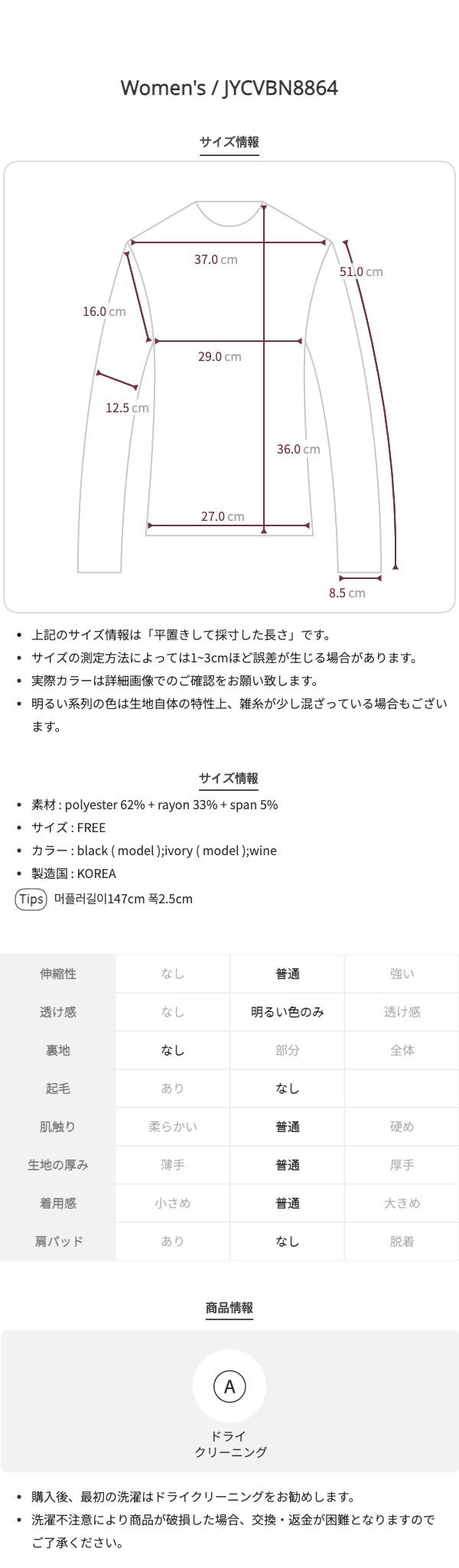 Women's / JYCVBN8864

サイズ情報

37.0 cm
51.0 cm
16.0 cm
29.0 cm
12.5 cm
36.0 cm
27.0 cm
8.5 cm

• 上記のサイズ情報は「平置きして採寸した長さ」です。
• サイズの測定方法によっては1~3cmほど誤差が生じる場合があります。
• 実際カラーは詳細画像でのご確認をお願い致します。
• 明るい系列の色は生地自体の特性上、雑糸が少し混ざっている場合もございます。

サイズ情報

• 素材 : polyester 62% + rayon 33% + span 5%
• サイズ : FREE
• カラー : black ( model );ivory ( model );wine
• 製造国 : KOREA
Tips 머플러길이147cm 폭2.5cm

| 伸縮性 | なし | 普通 | 強い |
|---|---|---|---|
| 透け感 | なし | 明るい色のみ | 透け感 |
| 裏地 | なし | 部分 | 全体 |
| 起毛 | あり | なし | |
| 肌触り | 柔らかい | 普通 | 硬め |
| 生地の厚み | 薄手 | 普通 | 厚手 |
| 着用感 | 小さめ | 普通 | 大きめ |
| 肩パッド | あり | なし | 脱着 |

商品情報

A
ドライ
クリーニング

• 購入後、最初の洗濯はドライクリーニングをお勧めします。
• 洗濯不注意により商品が破損した場合、交換・返金が困難となりますのでご了承ください。